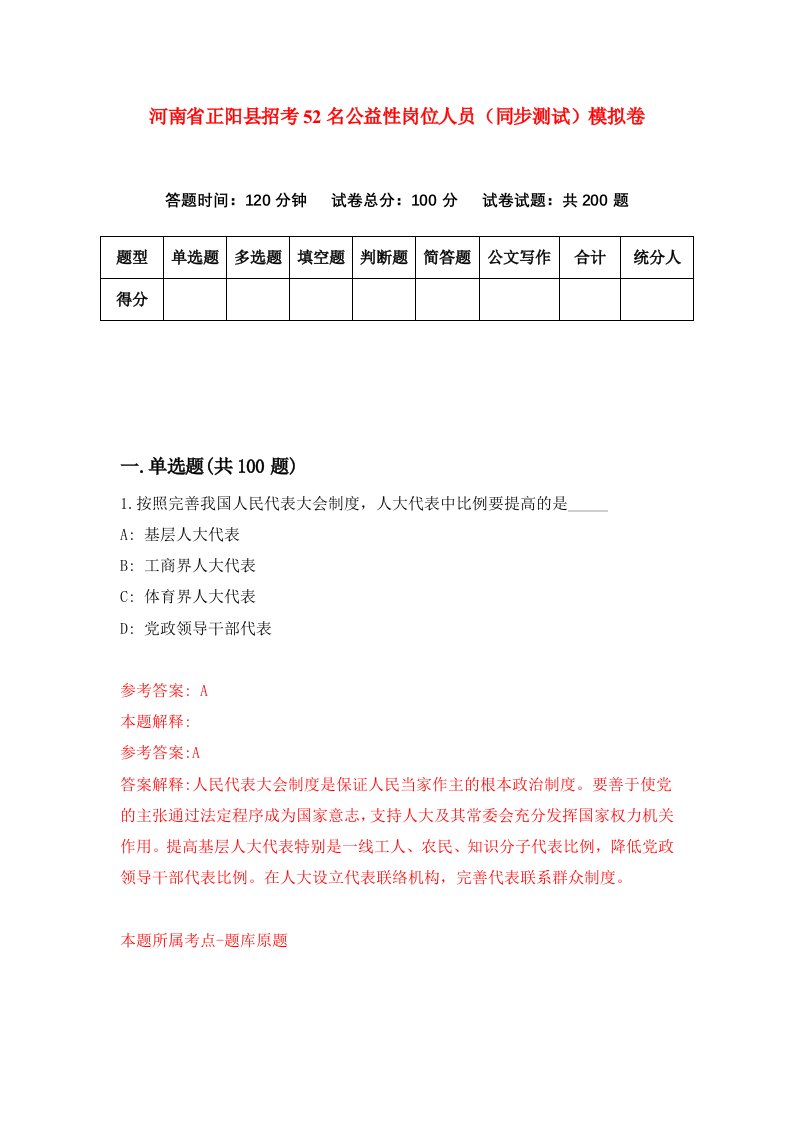 河南省正阳县招考52名公益性岗位人员（同步测试）模拟卷

答题时间：120分钟　试卷总分：100分　试卷试题：共200题

| 题型 | 单选题 | 多选题 | 填空题 | 判断题 | 简答题 | 公文写作 | 合计 | 统分人 |
|---|---|---|---|---|---|---|---|---|
| 得分 | | | | | | | | |

一.单选题(共100题)

1.按照完善我国人民代表大会制度，人大代表中比例要提高的是_____

A: 基层人大代表

B: 工商界人大代表

C: 体育界人大代表

D: 党政领导干部代表

参考答案: A

本题解释:

参考答案:A

答案解释:人民代表大会制度是保证人民当家作主的根本政治制度。要善于使党的主张通过法定程序成为国家意志，支持人大及其常委会充分发挥国家权力机关作用。提高基层人大代表特别是一线工人、农民、知识分子代表比例，降低党政领导干部代表比例。在人大设立代表联络机构，完善代表联系群众制度。

本题所属考点-题库原题